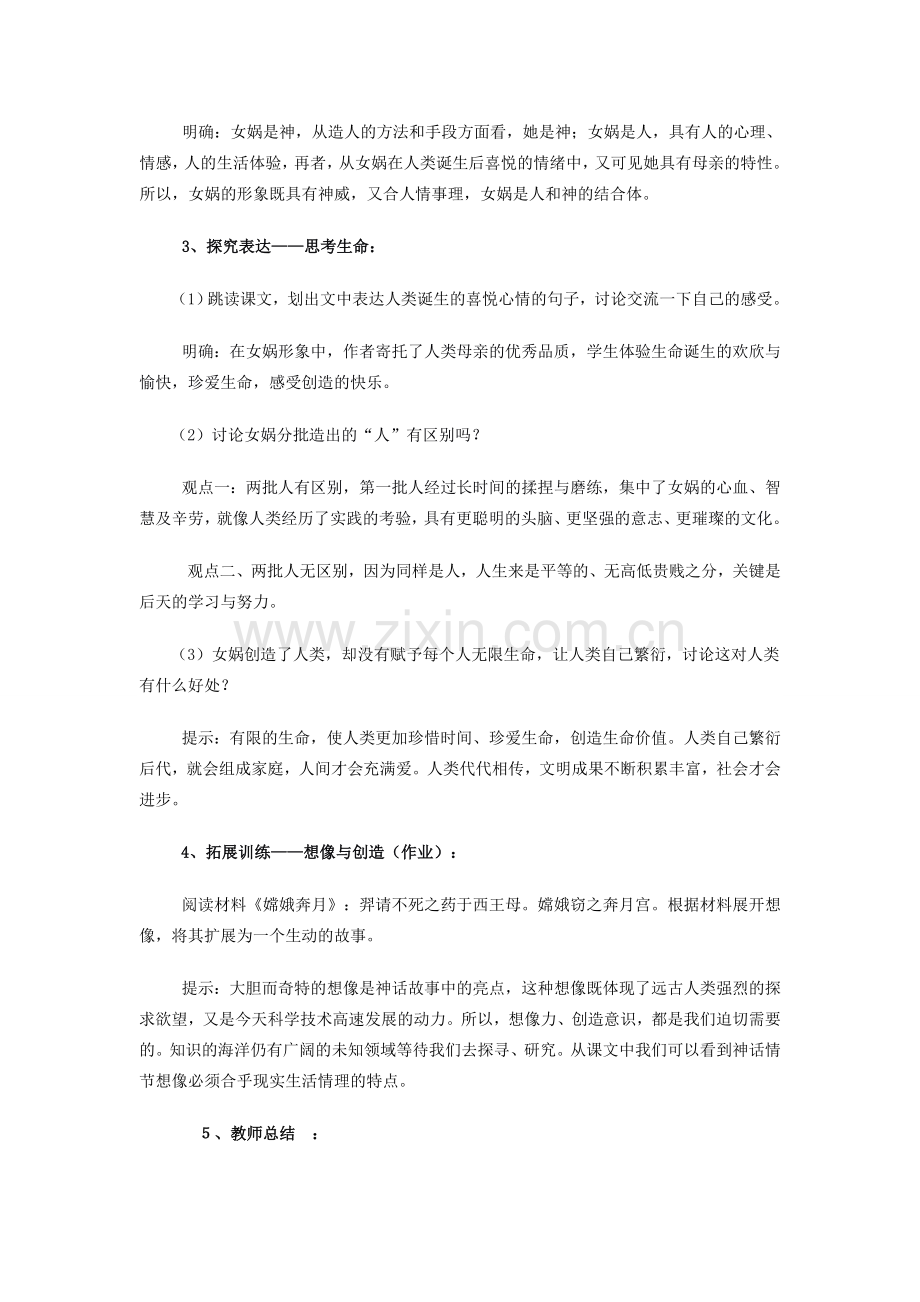 明确：女娲是神，从造人的方法和手段方面看，她是神；女娲是人，具有人的心理、情感，人的生活体验，再者，从女娲在人类诞生后喜悦的情绪中，又可见她具有母亲的特性。所以，女娲的形象既具有神威，又合人情事理，女娲是人和神的结合体。

3、探究表达——思考生命：

（1）跳读课文，划出文中表达人类诞生的喜悦心情的句子，讨论交流一下自己的感受。

明确：在女娲形象中，作者寄托了人类母亲的优秀品质，学生体验生命诞生的欢欣与愉快，珍爱生命，感受创造的快乐。

（2）讨论女娲分批造出的“人”有区别吗？

观点一：两批人有区别，第一批人经过长时间的揉捏与磨练，集中了女娲的心血、智慧及辛劳，就像人类经历了实践的考验，具有更聪明的头脑、更坚强的意志、更璀璨的文化。

观点二、两批人无区别，因为同样是人，人生来是平等的、无高低贵贱之分，关键是后天的学习与努力。

（3）女娲创造了人类，却没有赋予每个人无限生命，让人类自己繁衍，讨论这对人类有什么好处？

提示：有限的生命，使人类更加珍惜时间、珍爱生命，创造生命价值。人类自己繁衍后代，就会组成家庭，人间才会充满爱。人类代代相传，文明成果不断积累丰富，社会才会进步。

4、拓展训练——想像与创造（作业）：

阅读材料《嫦娥奔月》：羿请不死之药于西王母。嫦娥窃之奔月宫。根据材料展开想像，将其扩展为一个生动的故事。

提示：大胆而奇特的想像是神话故事中的亮点，这种想像既体现了远古人类强烈的探求欲望，又是今天科学技术高速发展的动力。所以，想像力、创造意识，都是我们迫切需要的。知识的海洋仍有广阔的未知领域等待我们去探寻、研究。从课文中我们可以看到神话情节想像必须合乎现实生活情理的特点。

5、教师总结 ：

www.zixin.com.cn